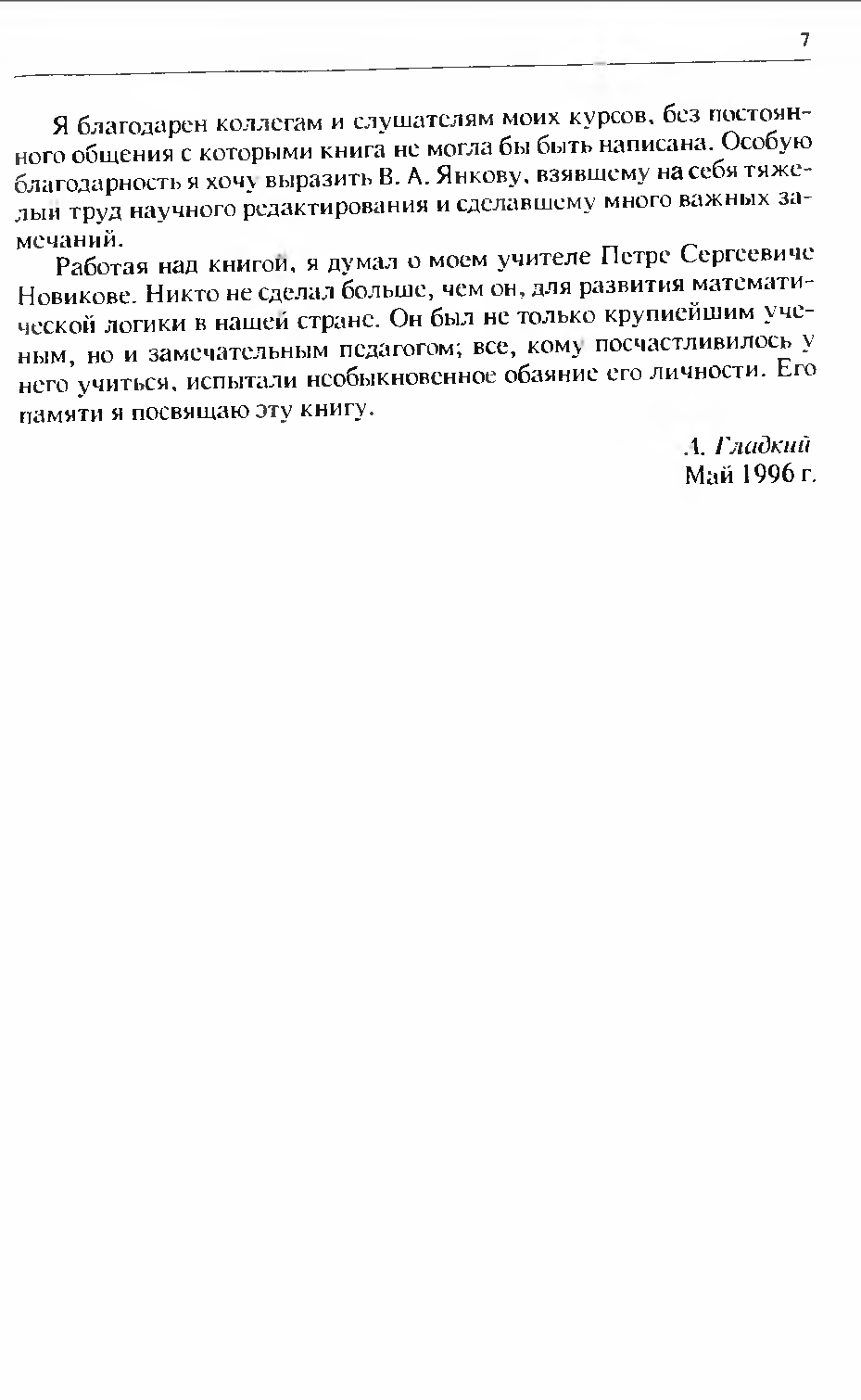 7

Я благодарен коллегам и слушателям моих курсов, без постоянного общения с которыми книга не могла бы быть написана. Особую благодарность я хочу выразить В. А. Янкову, взявшему на себя тяжелый труд научного редактирования и сделавшему много важных замечаний.

Работая над книгой, я думал о моем учителе Петре Сергеевиче Новикове. Никто не сделал больше, чем он, для развития математической логики в нашей стране. Он был не только крупнейшим ученым, но и замечательным педагогом; все, кому посчастливилось у него учиться, испытали необыкновенное обаяние его личности. Его памяти я посвящаю эту книгу.

А. Гладкий
Май 1996 г.